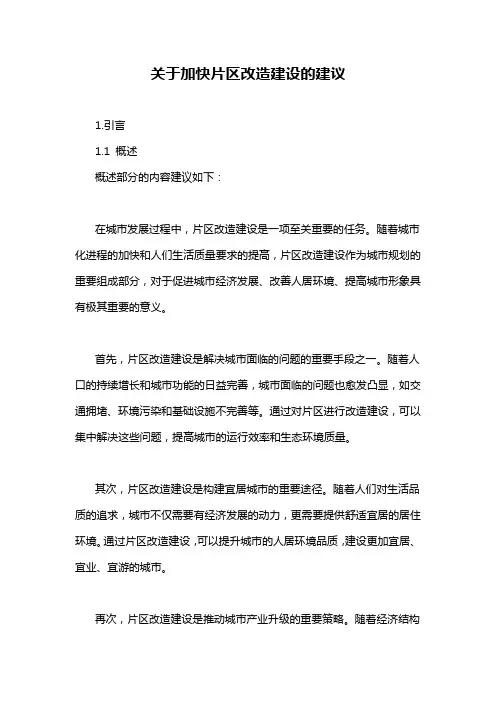 关于加快片区改造建设的建议

1.引言

1.1 概述

概述部分的内容建议如下：

在城市发展过程中，片区改造建设是一项至关重要的任务。随着城市化进程的加快和人们生活质量要求的提高，片区改造建设作为城市规划的重要组成部分，对于促进城市经济发展、改善人居环境、提高城市形象具有极其重要的意义。

首先，片区改造建设是解决城市面临的问题的重要手段之一。随着人口的持续增长和城市功能的日益完善，城市面临的问题也愈发凸显，如交通拥堵、环境污染和基础设施不完善等。通过对片区进行改造建设，可以集中解决这些问题，提高城市的运行效率和生态环境质量。

其次，片区改造建设是构建宜居城市的重要途径。随着人们对生活品质的追求，城市不仅需要有经济发展的动力，更需要提供舒适宜居的居住环境。通过片区改造建设，可以提升城市的人居环境品质，建设更加宜居、宜业、宜游的城市。

再次，片区改造建设是推动城市产业升级的重要策略。随着经济结构